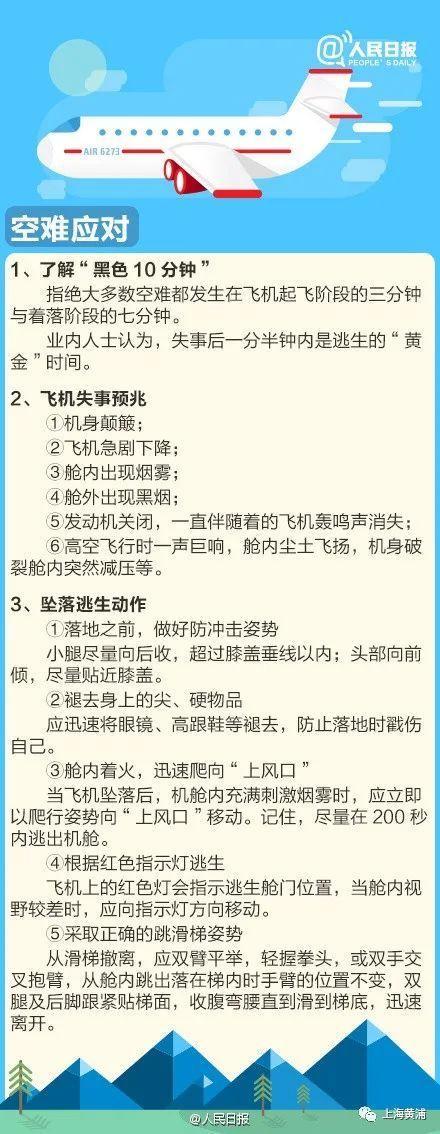 @人民日报
PEOPLE'S DAILY

AIR 6273

空难应对

1、了解“黑色 10 分钟”

指绝大多数空难都发生在飞机起飞阶段的三分钟与着落阶段的七分钟。

业内人士认为，失事后一分半钟内是逃生的“黄金”时间。

2、飞机失事预兆

①机身颠簸；

②飞机急剧下降；

③舱内出现烟雾；

④舱外出现黑烟；

⑤发动机关闭，一直伴随着的飞机轰鸣声消失；

⑥高空飞行时一声巨响，舱内尘土飞扬，机身破裂舱内突然减压等。

3、坠落逃生动作

①落地之前，做好防冲击姿势

小腿尽量向后收，超过膝盖垂线以内；头部向前倾，尽量贴近膝盖。

②褪去身上的尖、硬物品

应迅速将眼镜、高跟鞋等褪去，防止落地时戳伤自己。

③舱内着火，迅速爬向“上风口”

当飞机坠落后，机舱内充满刺激烟雾时，应立即以爬行姿势向“上风口”移动。记住，尽量在 200 秒内逃出机舱。

④根据红色指示灯逃生

飞机上的红色灯会指示逃生舱门位置，当舱内视野较差时，应向指示灯方向移动。

⑤采取正确的跳滑梯姿势

从滑梯撤离，应双臂平举，轻握拳头，或双手交叉抱臂，从舱内跳出落在梯内时手臂的位置不变，双腿及后脚跟紧贴梯面，收腹弯腰直到滑到梯底，迅速离开。

@人民日报

上海黄浦